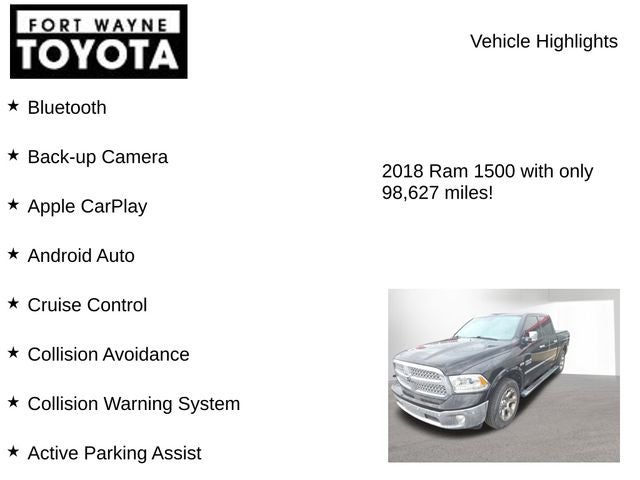 FORT WAYNE
TOYOTA

Vehicle Highlights

★ Bluetooth

★ Back-up Camera

★ Apple CarPlay

★ Android Auto

★ Cruise Control

★ Collision Avoidance

★ Collision Warning System

★ Active Parking Assist

2018 Ram 1500 with only 98,627 miles!